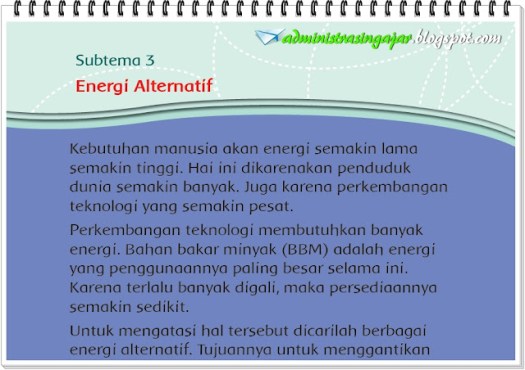 administrasingajar.blogspot.com

Subtema 3

Energi Alternatif

Kebutuhan manusia akan energi semakin lama semakin tinggi. Hai ini dikarenakan penduduk dunia semakin banyak. Juga karena perkembangan teknologi yang semakin pesat.

Perkembangan teknologi membutuhkan banyak energi. Bahan bakar minyak (BBM) adalah energi yang penggunaannya paling besar selama ini. Karena terlalu banyak digali, maka persediaannya semakin sedikit.

Untuk mengatasi hal tersebut dicarilah berbagai energi alternatif. Tujuannya untuk menggantikan